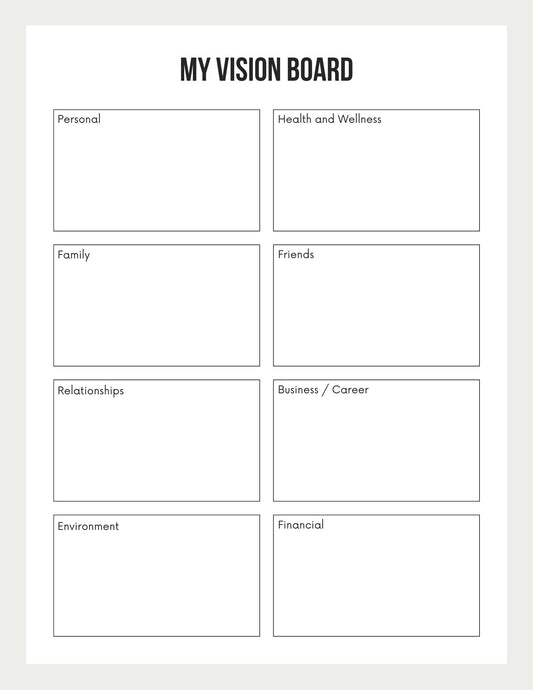 MY VISION BOARD

Personal

Health and Wellness

Family

Friends

Relationships

Business / Career

Environment

Financial